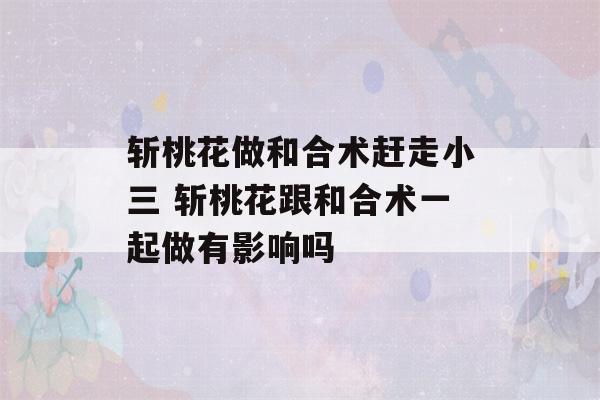 斩桃花做和合术赶走小三 斩桃花跟和合术一起做有影响吗